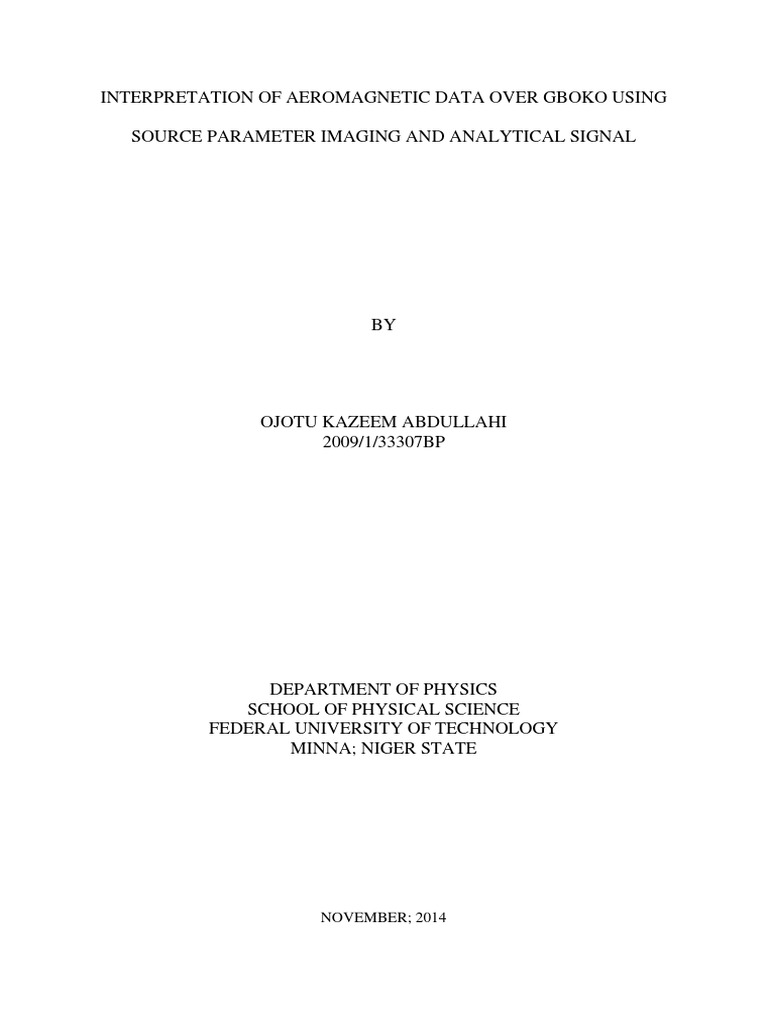 INTERPRETATION OF AEROMAGNETIC DATA OVER GBOKO USING SOURCE PARAMETER IMAGING AND ANALYTICAL SIGNAL

BY

OJOTU KAZEEM ABDULLAHI
2009/1/33307BP

DEPARTMENT OF PHYSICS
SCHOOL OF PHYSICAL SCIENCE
FEDERAL UNIVERSITY OF TECHNOLOGY
MINNA; NIGER STATE

NOVEMBER; 2014